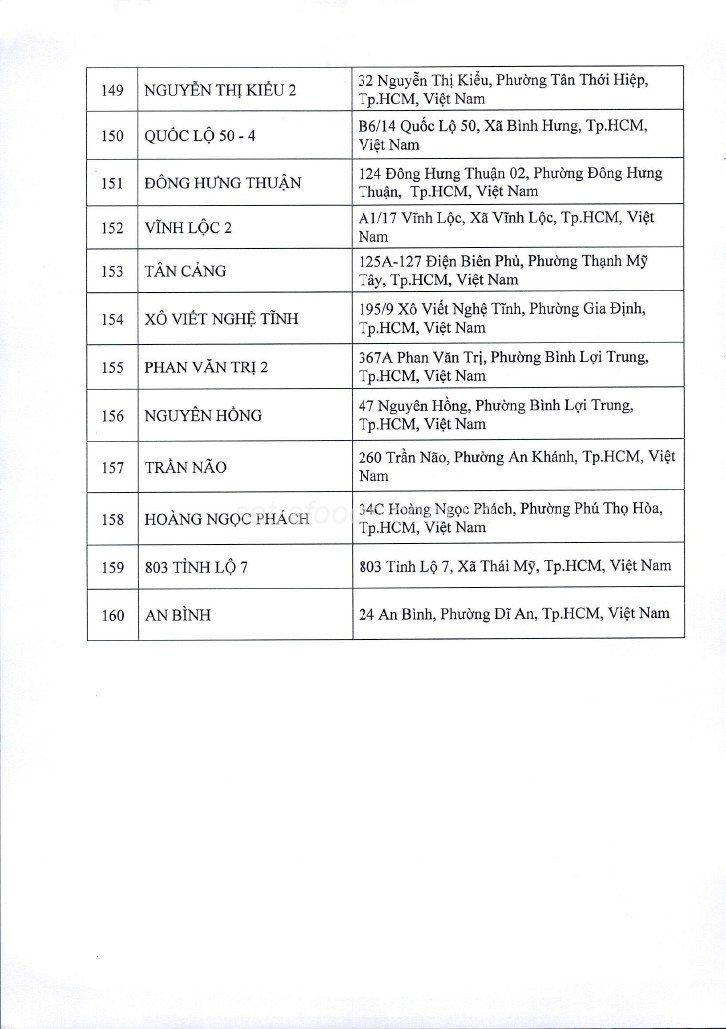 | 149 | NGUYỄN THỊ KIỀU 2 | 32 Nguyễn Thị Kiều, Phường Tân Thới Hiệp, Tp.HCM, Việt Nam |
|---|---|---|
| 150 | QUỐC LỘ 50 - 4 | B6/14 Quốc Lộ 50, Xã Bình Hưng, Tp.HCM, Việt Nam |
| 151 | ĐÔNG HƯNG THUẬN | 124 Đông Hưng Thuận 02, Phường Đông Hưng Thuận, Tp.HCM, Việt Nam |
| 152 | VĨNH LỘC 2 | A1/17 Vĩnh Lộc, Xã Vĩnh Lộc, Tp.HCM, Việt Nam |
| 153 | TÂN CẢNG | 125A-127 Điện Biên Phủ, Phường Thạnh Mỹ Tây, Tp.HCM, Việt Nam |
| 154 | XÔ VIẾT NGHỆ TĨNH | 195/9 Xô Viết Nghệ Tĩnh, Phường Gia Định, Tp.HCM, Việt Nam |
| 155 | PHAN VĂN TRỊ 2 | 367A Phan Văn Trị, Phường Bình Lợi Trung, Tp.HCM, Việt Nam |
| 156 | NGUYÊN HỒNG | 47 Nguyên Hồng, Phường Bình Lợi Trung, Tp.HCM, Việt Nam |
| 157 | TRẦN NÃO | 260 Trần Não, Phường An Khánh, Tp.HCM, Việt Nam |
| 158 | HOÀNG NGỌC PHÁCH | 34C Hoàng Ngọc Phách, Phường Phú Thọ Hòa, Tp.HCM, Việt Nam |
| 159 | 803 TỈNH LỘ 7 | 803 Tỉnh Lộ 7, Xã Thái Mỹ, Tp.HCM, Việt Nam |
| 160 | AN BÌNH | 24 An Bình, Phường Dĩ An, Tp.HCM, Việt Nam |